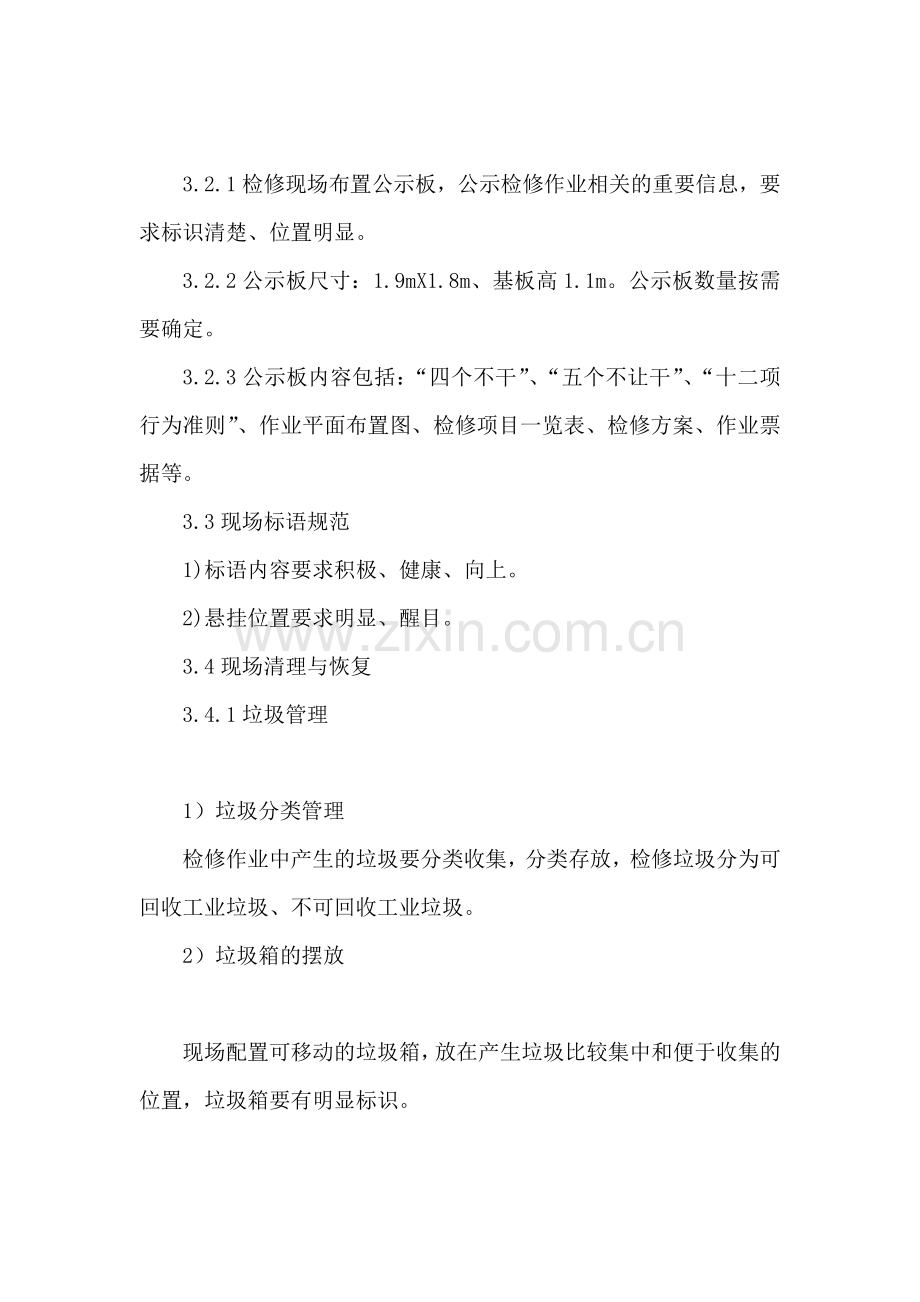 3.2.1 检修现场布置公示板，公示检修作业相关的重要信息，要求标识清楚、位置明显。

3.2.2 公示板尺寸：1.9mX1.8m、基板高 1.1m。公示板数量按需要确定。

3.2.3 公示板内容包括：“四个不干”、“五个不让干”、“十二项行为准则”、作业平面布置图、检修项目一览表、检修方案、作业票据等。

3.3 现场标语规范

1)标语内容要求积极、健康、向上。

2)悬挂位置要求明显、醒目。

www.zixin.com.cn

3.4 现场清理与恢复

3.4.1 垃圾管理

1）垃圾分类管理

检修作业中产生的垃圾要分类收集，分类存放，检修垃圾分为可回收工业垃圾、不可回收工业垃圾。

2）垃圾箱的摆放

现场配置可移动的垃圾箱，放在产生垃圾比较集中和便于收集的位置，垃圾箱要有明显标识。